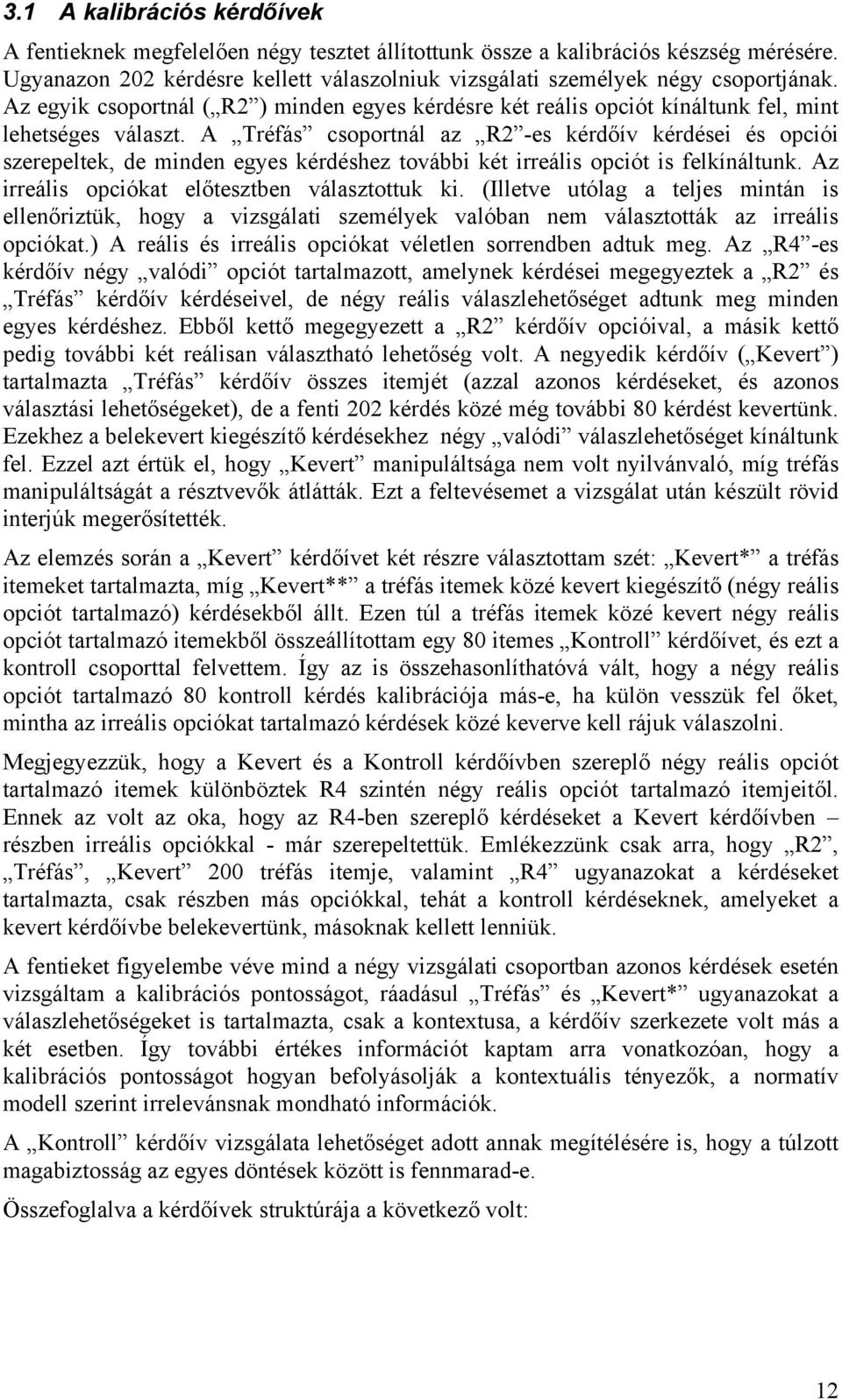 3.1 A kalibrációs kérdőívek

A fentieknek megfelelően négy tesztet állítottunk össze a kalibrációs készség mérésére. Ugyanazon 202 kérdésre kellett válaszolniuk vizsgálati személyek négy csoportjának. Az egyik csoportnál („R2”) minden egyes kérdésre két reális opciót kínáltunk fel, mint lehetséges választ. A „Tréfás” csoportnál az „R2”-es kérdőív kérdései és opciói szerepeltek, de minden egyes kérdéshez további két irreális opciót is felkínáltunk. Az irreális opciókat előtesztben választottuk ki. (Illetve utólag a teljes mintán is ellenőriztük, hogy a vizsgálati személyek valóban nem választották az irreális opciókat.) A reális és irreális opciókat véletlen sorrendben adtuk meg. Az „R4”-es kérdőív négy „valódi” opciót tartalmazott, amelynek kérdései megegyeztek a „R2” és „Tréfás” kérdőív kérdéseivel, de négy reális válaszlehetőséget adtunk meg minden egyes kérdéshez. Ebből kettő megegyezett a „R2” kérdőív opcióival, a másik kettő pedig további két reálisan választható lehetőség volt. A negyedik kérdőív („Kevert”) tartalmazta „Tréfás” kérdőív összes itemjét (azzal azonos kérdéseket, és azonos választási lehetőségeket), de a fenti 202 kérdés közé még további 80 kérdést kevertünk. Ezekhez a belekevert kiegészítő kérdésekhez négy „valódi” válaszlehetőséget kínáltunk fel. Ezzel azt értük el, hogy „Kevert” manipuláltsága nem volt nyilvánvaló, míg tréfás manipuláltságát a résztvevők átlátták. Ezt a feltevésemet a vizsgálat után készült rövid interjúk megerősítették.

Az elemzés során a „Kevert” kérdőívet két részre választottam szét: „Kevert*” a tréfás itemeket tartalmazta, míg „Kevert**” a tréfás itemek közé kevert kiegészítő (négy reális opciót tartalmazó) kérdésekből állt. Ezen túl a tréfás itemek közé kevert négy reális opciót tartalmazó itemekből összeállítottam egy 80 itemes „Kontroll” kérdőívet, és ezt a kontroll csoporttal felvettem. Így az is összehasonlíthatóvá vált, hogy a négy reális opciót tartalmazó 80 kontroll kérdés kalibrációja más-e, ha külön vesszük fel őket, mintha az irreális opciókat tartalmazó kérdések közé keverve kell rájuk válaszolni.

Megjegyezzük, hogy a Kevert és a Kontroll kérdőívben szereplő négy reális opciót tartalmazó itemek különböztek R4 szintén négy reális opciót tartalmazó itemjeitől. Ennek az volt az oka, hogy az R4-ben szereplő kérdéseket a Kevert kérdőívben – részben irreális opciókkal - már szerepeltettük. Emlékezzünk csak arra, hogy „R2”, „Tréfás”, „Kevert” 200 tréfás itemje, valamint „R4” ugyanazokat a kérdéseket tartalmazta, csak részben más opciókkal, tehát a kontroll kérdéseknek, amelyeket a kevert kérdőívbe belekevertünk, másoknak kellett lenniük.

A fentieket figyelembe véve mind a négy vizsgálati csoportban azonos kérdések esetén vizsgáltam a kalibrációs pontosságot, ráadásul „Tréfás” és „Kevert*” ugyanazokat a válaszlehetőségeket is tartalmazta, csak a kontextusa, a kérdőív szerkezete volt más a két esetben. Így további értékes információt kaptam arra vonatkozóan, hogy a kalibrációs pontosságot hogyan befolyásolják a kontextuális tényezők, a normatív modell szerint irrelevánsnak mondható információk.

A „Kontroll” kérdőív vizsgálata lehetőséget adott annak megítélésére is, hogy a túlzott magabiztosság az egyes döntések között is fennmarad-e.

Összefoglalva a kérdőívek struktúrája a következő volt:

12